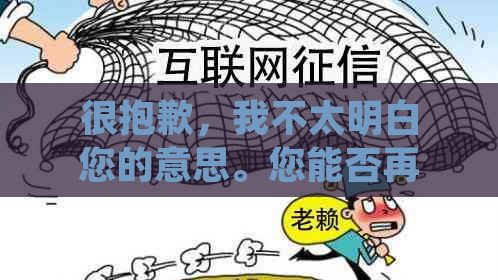 互联网征信

很抱歉，我不太明白您的意思。您能否再

老赖